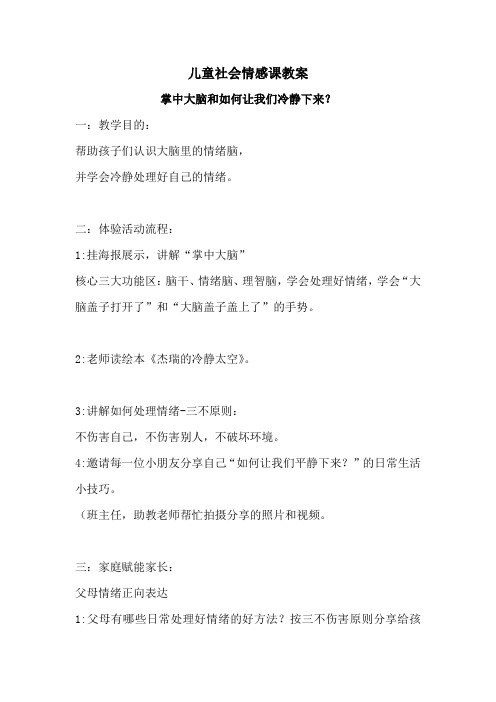 儿童社会情感课教案

掌中大脑和如何让我们冷静下来？

一：教学目的：

帮助孩子们认识大脑里的情绪脑，

并学会冷静处理好自己的情绪。

二：体验活动流程：

1:挂海报展示，讲解“掌中大脑”

核心三大功能区：脑干、情绪脑、理智脑，学会处理好情绪，学会“大脑盖子打开了”和“大脑盖子盖上了”的手势。

2:老师读绘本《杰瑞的冷静太空》。

3:讲解如何处理情绪-三不原则：

不伤害自己，不伤害别人，不破坏环境。

4:邀请每一位小朋友分享自己“如何让我们平静下来？”的日常生活小技巧。

（班主任，助教老师帮忙拍摄分享的照片和视频。

三：家庭赋能家长：

父母情绪正向表达

1:父母有哪些日常处理好情绪的好方法？按三不伤害原则分享给孩